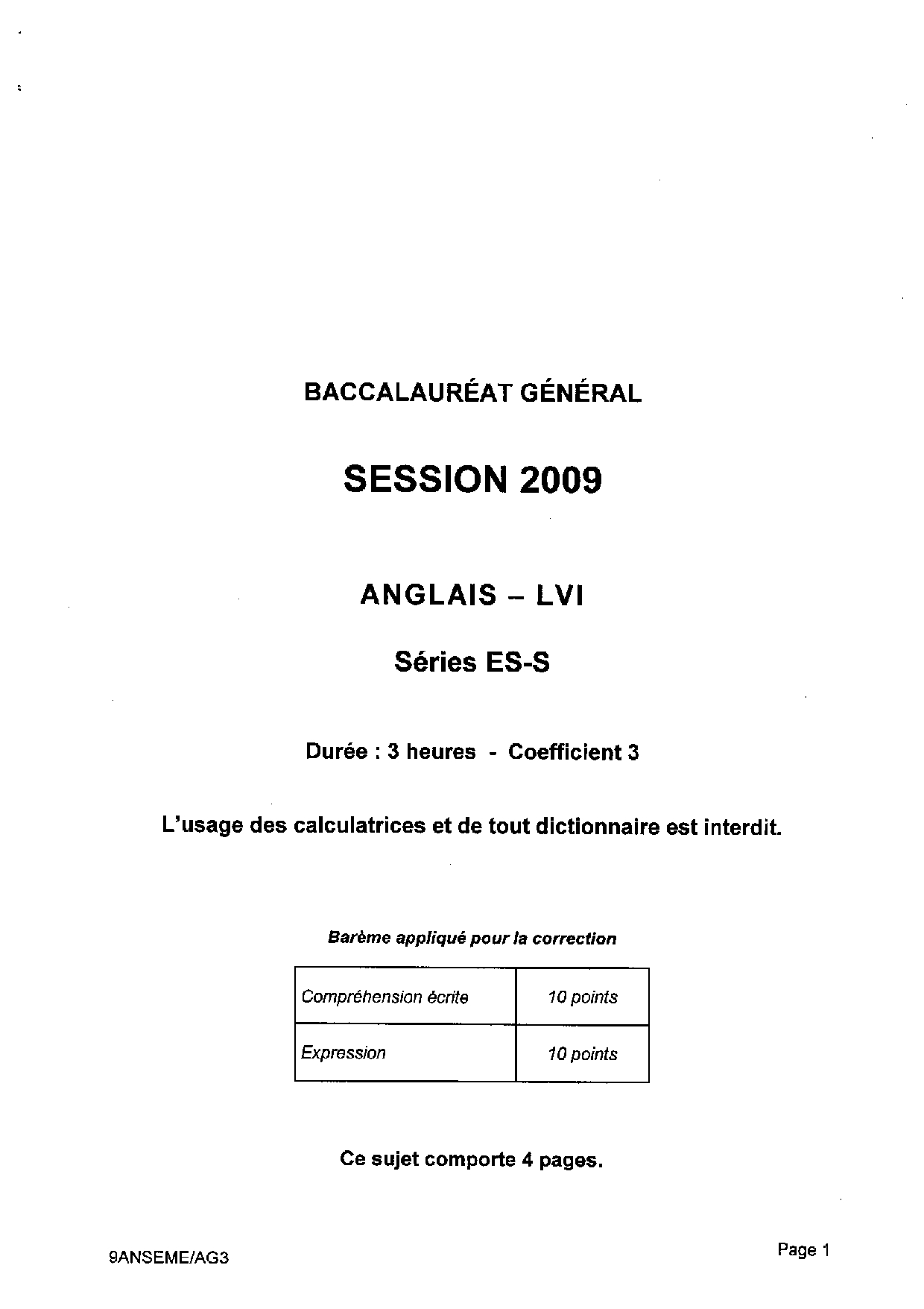 BACCALAURÉAT GÉNÉRAL

SESSION 2009

ANGLAIS – LVI

Séries ES-S

Durée : 3 heures - Coefficient 3

L'usage des calculatrices et de tout dictionnaire est interdit.

Barème appliqué pour la correction

| Compréhension écrite | 10 points |
|---|---|
| Expression | 10 points |

Ce sujet comporte 4 pages.

9ANSEME/AG3

Page 1